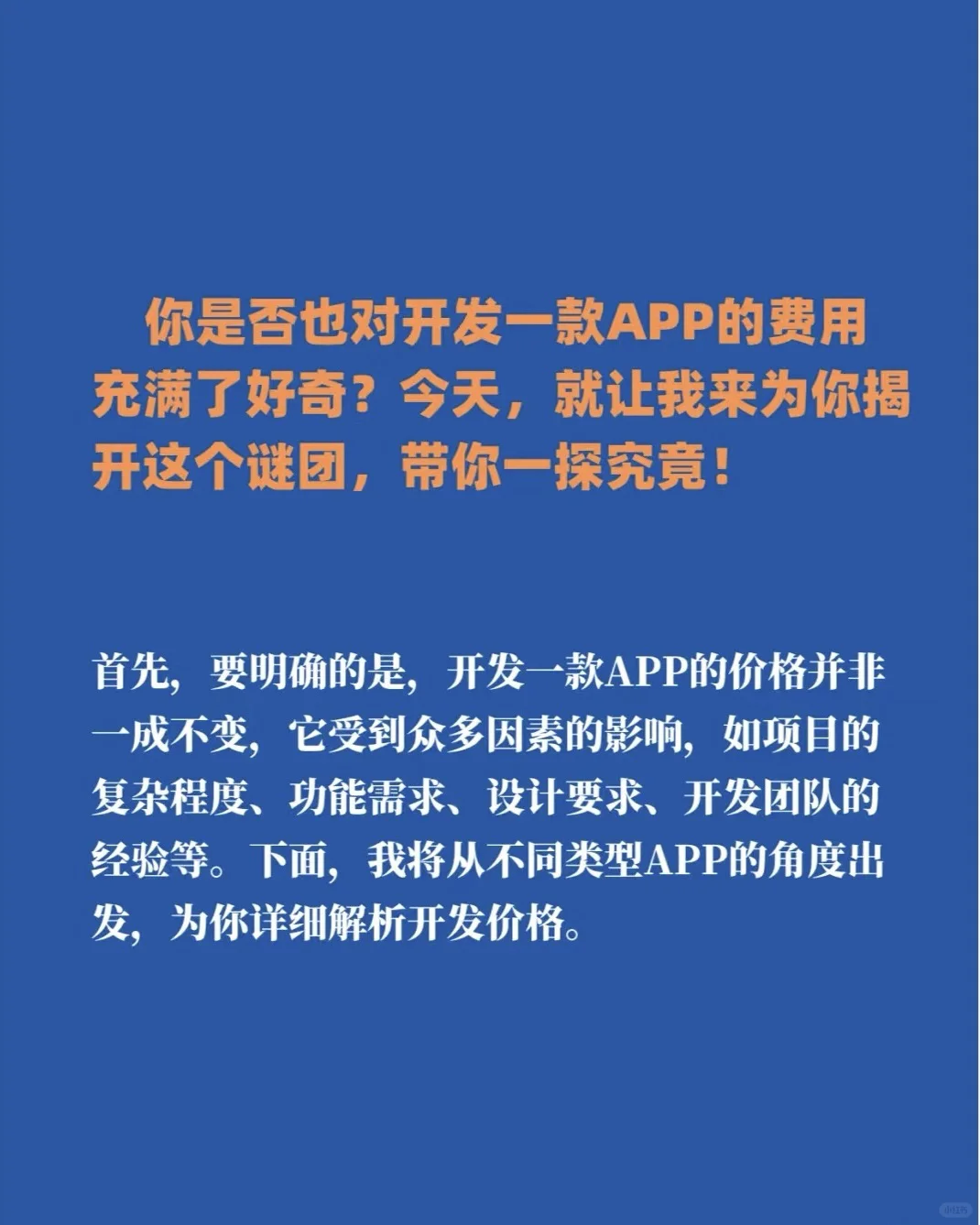 你是否也对开发一款APP的费用充满了好奇？今天，就让我来为你揭开这个谜团，带你一探究竟！

首先，要明确的是，开发一款APP的价格并非一成不变，它受到众多因素的影响，如项目的复杂程度、功能需求、设计要求、开发团队的经验等。下面，我将从不同类型APP的角度出发，为你详细解析开发价格。

小红书